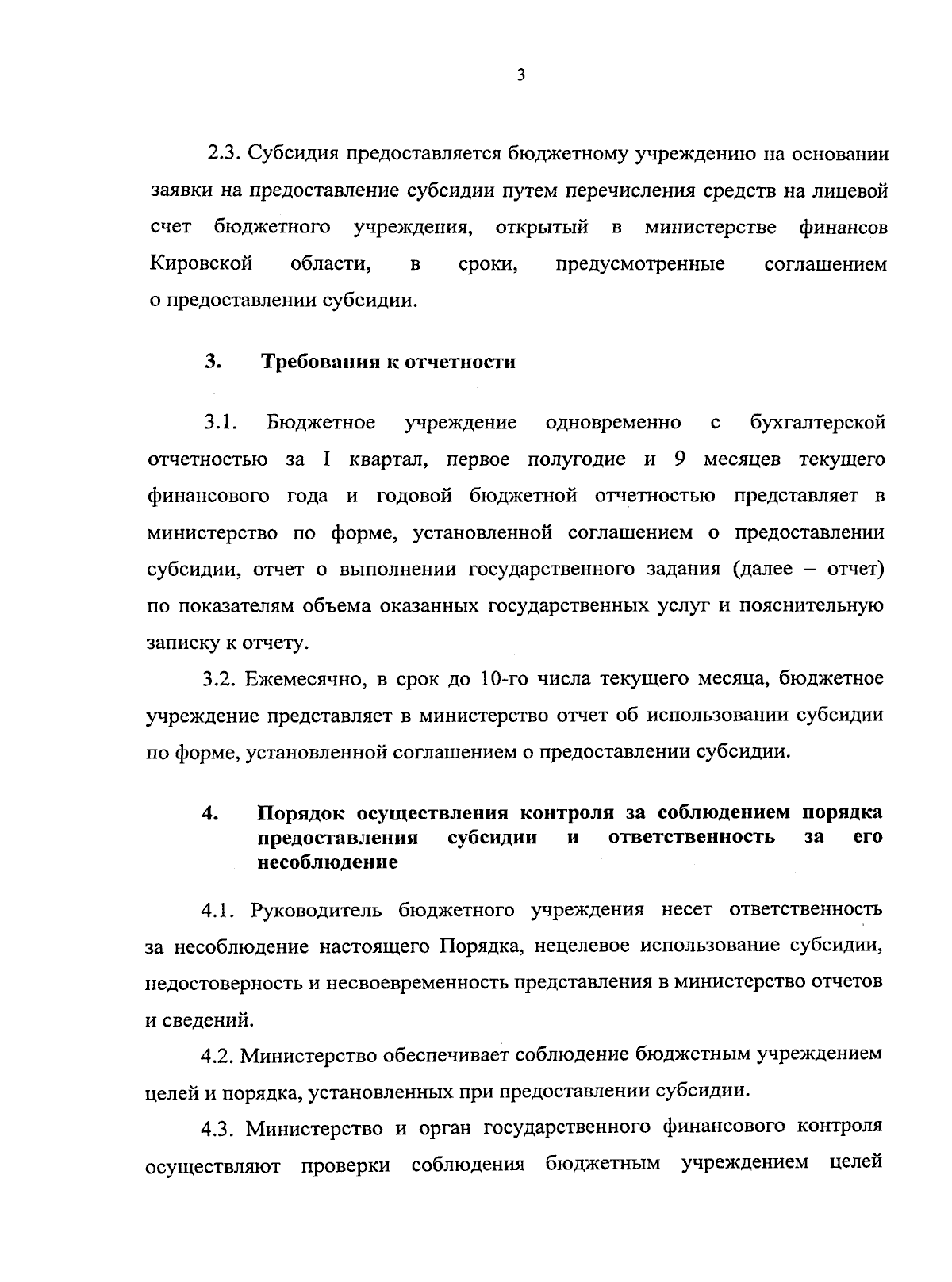 3

2.3. Субсидия предоставляется бюджетному учреждению на основании заявки на предоставление субсидии путем перечисления средств на лицевой счет бюджетного учреждения, открытый в министерстве финансов Кировской области, в сроки, предусмотренные соглашением о предоставлении субсидии.

3. Требования к отчетности

3.1. Бюджетное учреждение одновременно с бухгалтерской отчетностью за I квартал, первое полугодие и 9 месяцев текущего финансового года и годовой бюджетной отчетностью представляет в министерство по форме, установленной соглашением о предоставлении субсидии, отчет о выполнении государственного задания (далее – отчет) по показателям объема оказанных государственных услуг и пояснительную записку к отчету.

3.2. Ежемесячно, в срок до 10-го числа текущего месяца, бюджетное учреждение представляет в министерство отчет об использовании субсидии по форме, установленной соглашением о предоставлении субсидии.

4. Порядок осуществления контроля за соблюдением порядка предоставления субсидии и ответственность за его несоблюдение

4.1. Руководитель бюджетного учреждения несет ответственность за несоблюдение настоящего Порядка, нецелевое использование субсидии, недостоверность и несвоевременность представления в министерство отчетов и сведений.

4.2. Министерство обеспечивает соблюдение бюджетным учреждением целей и порядка, установленных при предоставлении субсидии.

4.3. Министерство и орган государственного финансового контроля осуществляют проверки соблюдения бюджетным учреждением целей